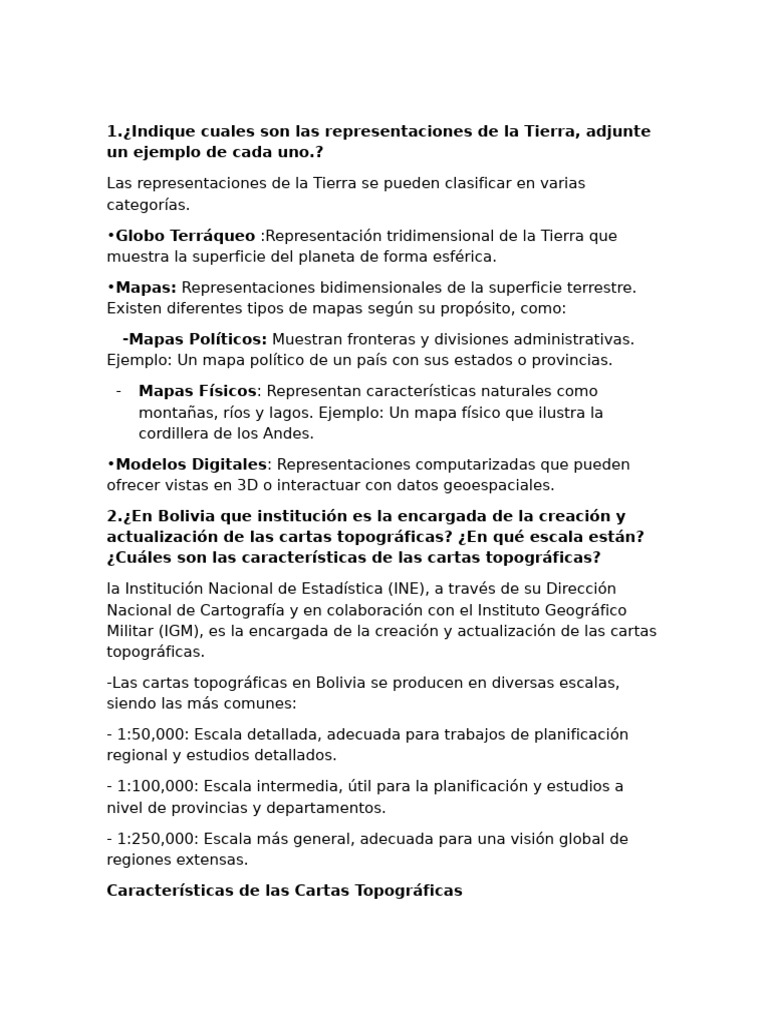 1.¿Indique cuales son las representaciones de la Tierra, adjunte un ejemplo de cada uno.?

Las representaciones de la Tierra se pueden clasificar en varias categorías.

•Globo Terráqueo :Representación tridimensional de la Tierra que muestra la superficie del planeta de forma esférica.

•Mapas: Representaciones bidimensionales de la superficie terrestre. Existen diferentes tipos de mapas según su propósito, como:

-Mapas Políticos: Muestran fronteras y divisiones administrativas. Ejemplo: Un mapa político de un país con sus estados o provincias.

- Mapas Físicos: Representan características naturales como montañas, ríos y lagos. Ejemplo: Un mapa físico que ilustra la cordillera de los Andes.

•Modelos Digitales: Representaciones computarizadas que pueden ofrecer vistas en 3D o interactuar con datos geoespaciales.

2.¿En Bolivia que institución es la encargada de la creación y actualización de las cartas topográficas? ¿En qué escala están? ¿Cuáles son las características de las cartas topográficas?

la Institución Nacional de Estadística (INE), a través de su Dirección Nacional de Cartografía y en colaboración con el Instituto Geográfico Militar (IGM), es la encargada de la creación y actualización de las cartas topográficas.

-Las cartas topográficas en Bolivia se producen en diversas escalas, siendo las más comunes:

- 1:50,000: Escala detallada, adecuada para trabajos de planificación regional y estudios detallados.

- 1:100,000: Escala intermedia, útil para la planificación y estudios a nivel de provincias y departamentos.

- 1:250,000: Escala más general, adecuada para una visión global de regiones extensas.

Características de las Cartas Topográficas